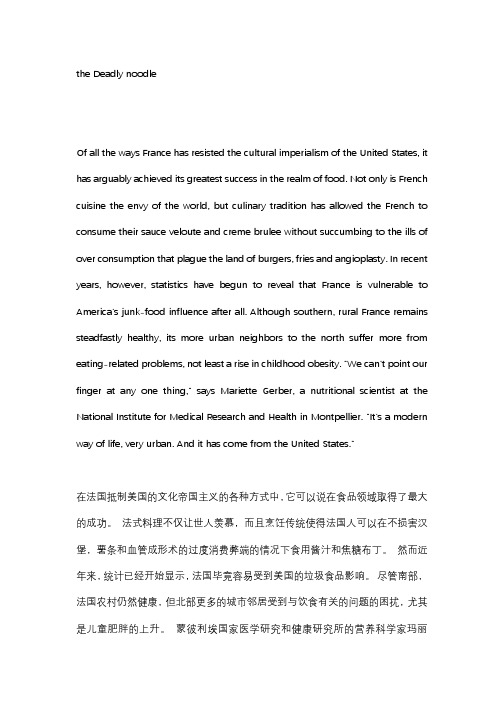 the Deadly noodle

Of all the ways France has resisted the cultural imperialism of the United States, it has arguably achieved its greatest success in the realm of food. Not only is French cuisine the envy of the world, but culinary tradition has allowed the French to consume their sauce veloute and creme brulee without succumbing to the ills of over consumption that plague the land of burgers, fries and angioplasty. In recent years, however, statistics have begun to reveal that France is vulnerable to America's junk-food influence after all. Although southern, rural France remains steadfastly healthy, its more urban neighbors to the north suffer more from eating-related problems, not least a rise in childhood obesity. "We can't point our finger at any one thing," says Mariette Gerber, a nutritional scientist at the National Institute for Medical Research and Health in Montpellier. "It's a modern way of life, very urban. And it has come from the United States."

在法国抵制美国的文化帝国主义的各种方式中，它可以说在食品领域取得了最大的成功。 法式料理不仅让世人羡慕，而且烹饪传统使得法国人可以在不损害汉堡，薯条和血管成形术的过度消费弊端的情况下食用酱汁和焦糖布丁。 然而近年来，统计已经开始显示，法国毕竟容易受到美国的垃圾食品影响。 尽管南部，法国农村仍然健康，但北部更多的城市邻居受到与饮食有关的问题的困扰，尤其是儿童肥胖的上升。 蒙彼利埃国家医学研究和健康研究所的营养科学家玛丽